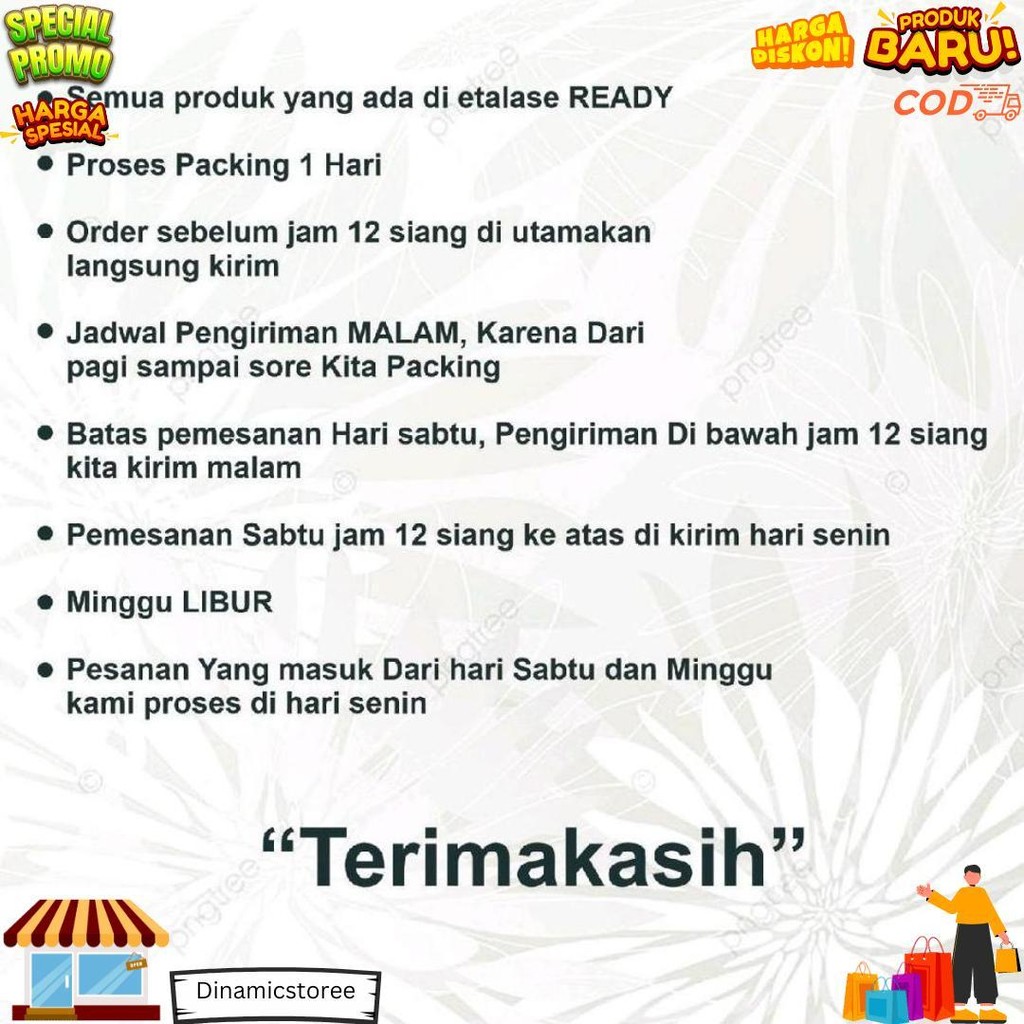 SPECIAL PROMO

HARGA SPESIAL

HARGA DISKON!

PRODUK BARU!

COD

• Semua produk yang ada di etalase READY

• Proses Packing 1 Hari

• Order sebelum jam 12 siang di utamakan langsung kirim

• Jadwal Pengiriman MALAM, Karena Dari pagi sampai sore Kita Packing

• Batas pemesanan Hari sabtu, Pengiriman Di bawah jam 12 siang kita kirim malam

• Pemesanan Sabtu jam 12 siang ke atas di kirim hari senin

• Minggu LIBUR

• Pesanan Yang masuk Dari hari Sabtu dan Minggu kami proses di hari senin

"Terimakasih"

Dinamicstoree

pngtree